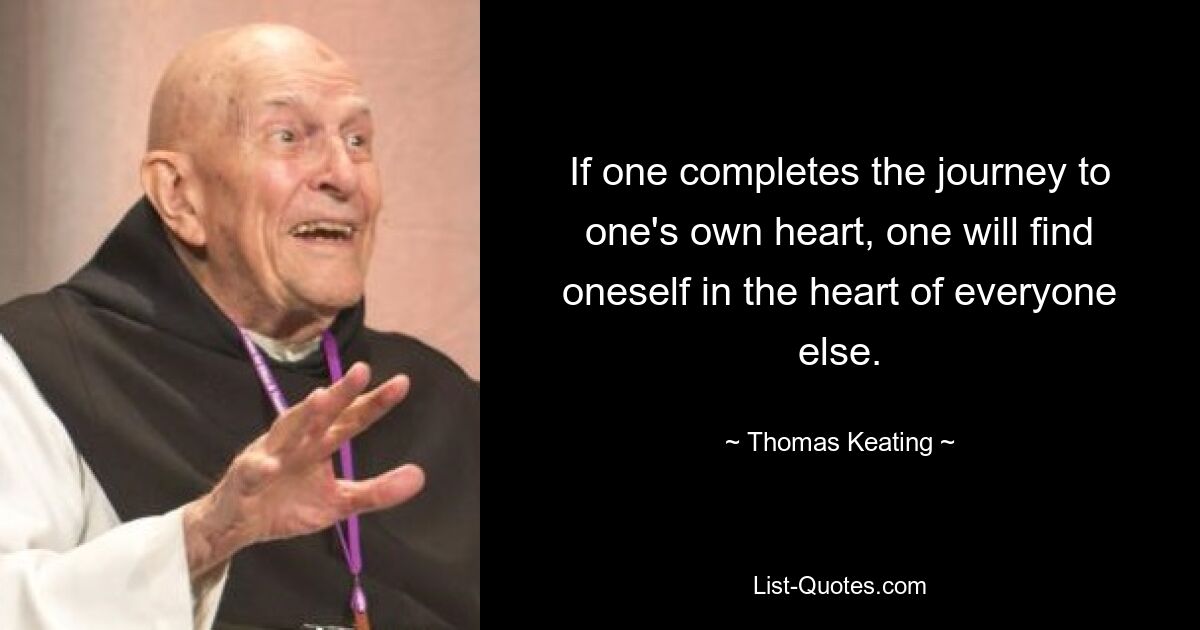 If one completes the journey to one's own heart, one will find oneself in the heart of everyone else.

~ Thomas Keating ~

List-Quotes.com